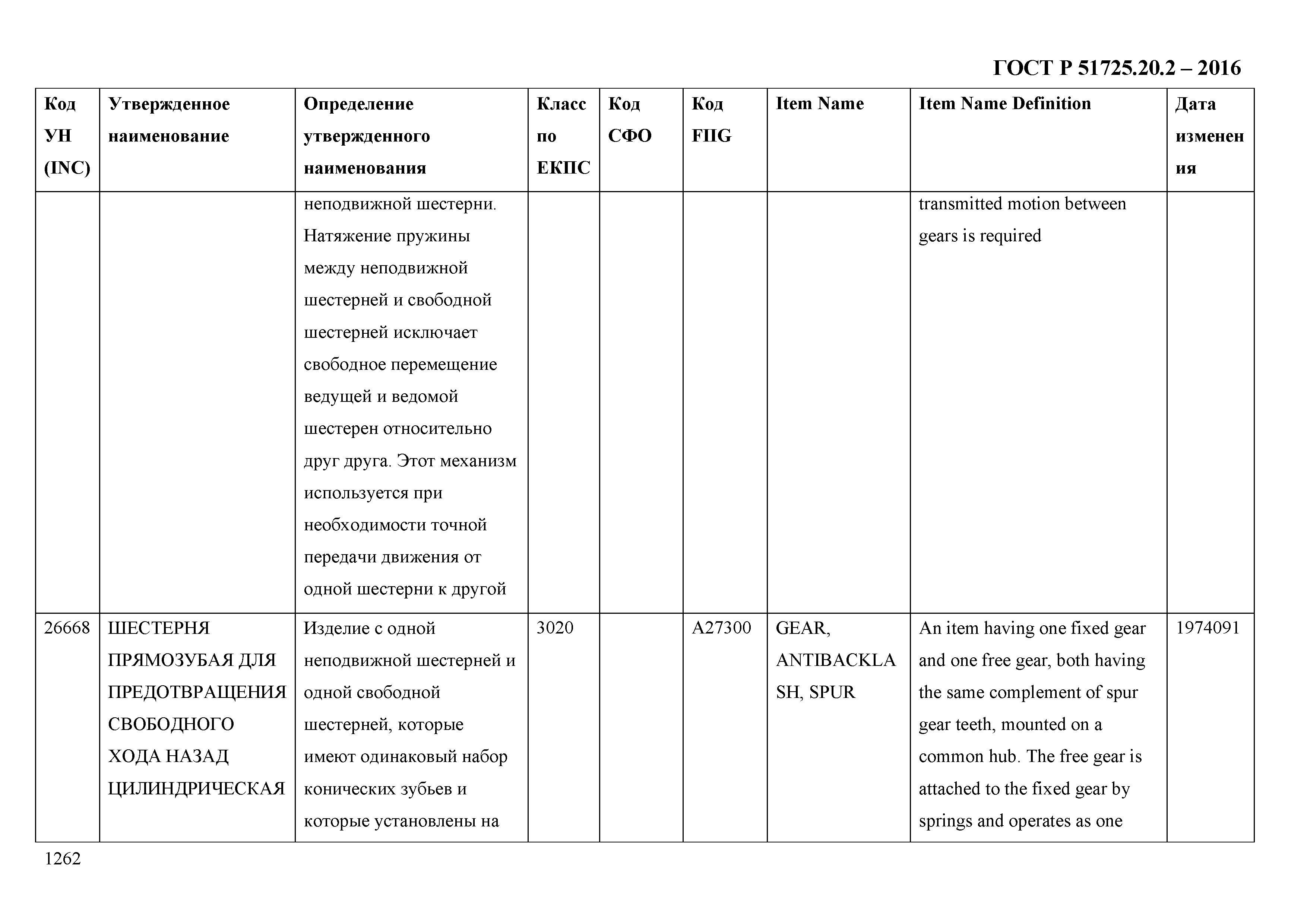 ГОСТ Р 51725.20.2 – 2016

| Код УН (INC) | Утвержденное наименование | Определение утвержденного наименования | Класс по ЕКПС | Код СФО | Код FIIG | Item Name | Item Name Definition | Дата изменения |
|---|---|---|---|---|---|---|---|---|
| | | неподвижной шестерни. Натяжение пружины между неподвижной шестерней и свободной шестерней исключает свободное перемещение ведущей и ведомой шестерен относительно друг друга. Этот механизм используется при необходимости точной передачи движения от одной шестерни к другой | | | | | transmitted motion between gears is required | |
| 26668 | ШЕСТЕРНЯ ПРЯМОЗУБАЯ ДЛЯ ПРЕДОТВРАЩЕНИЯ СВОБОДНОГО ХОДА НАЗАД ЦИЛИНДРИЧЕСКАЯ | Изделие с одной неподвижной шестерней и одной свободной шестерней, которые имеют одинаковый набор конических зубьев и которые установлены на | 3020 | | A27300 | GEAR, ANTIBACKLASH, SPUR | An item having one fixed gear and one free gear, both having the same complement of spur gear teeth, mounted on a common hub. The free gear is attached to the fixed gear by springs and operates as one | 1974091 |

1262